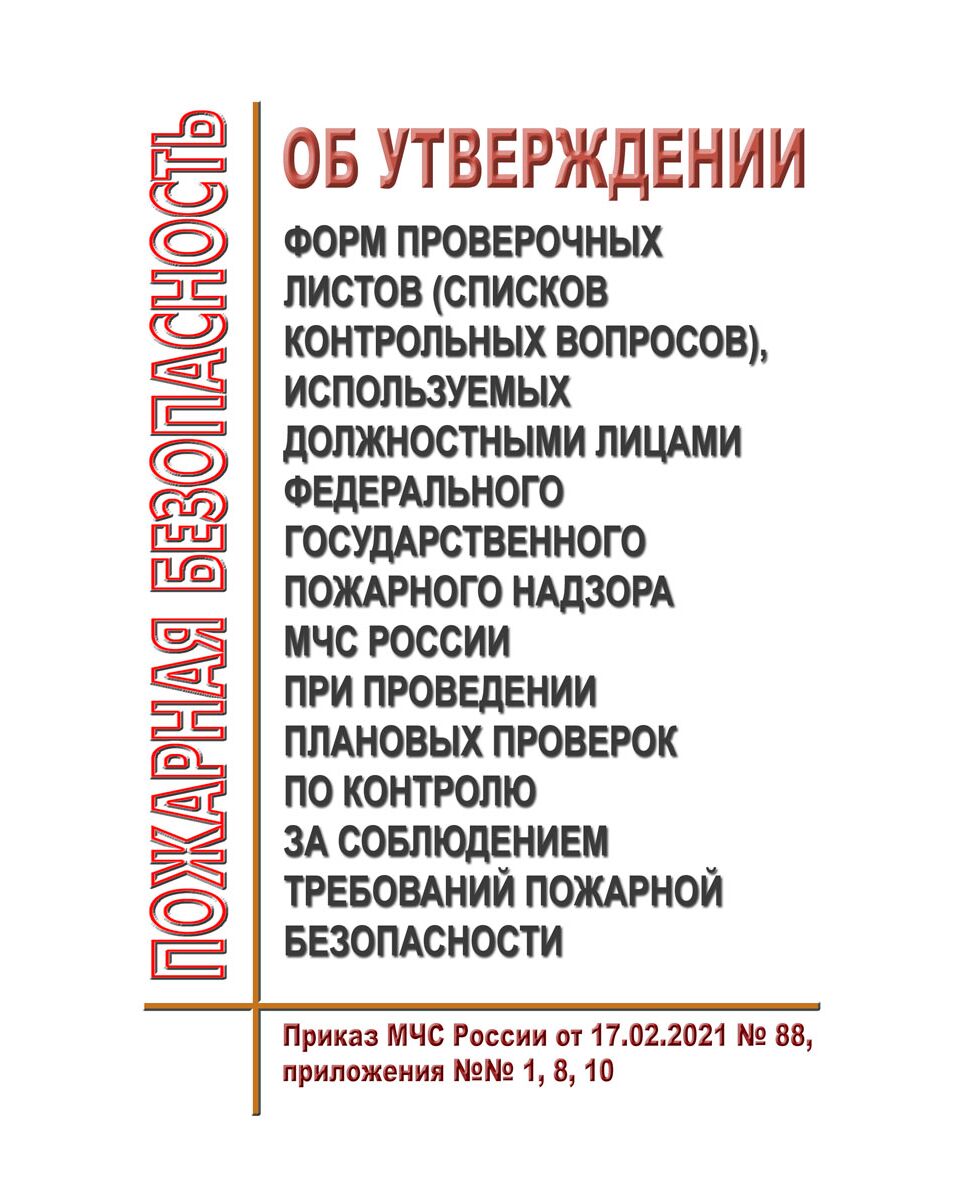 ПОЖАРНАЯ БЕЗОПАСНОСТЬ

ОБ УТВЕРЖДЕНИИ

ФОРМ ПРОВЕРОЧНЫХ ЛИСТОВ (СПИСКОВ КОНТРОЛЬНЫХ ВОПРОСОВ), ИСПОЛЬЗУЕМЫХ ДОЛЖНОСТНЫМИ ЛИЦАМИ ФЕДЕРАЛЬНОГО ГОСУДАРСТВЕННОГО ПОЖАРНОГО НАДЗОРА МЧС РОССИИ ПРИ ПРОВЕДЕНИИ ПЛАНОВЫХ ПРОВЕРОК ПО КОНТРОЛЮ ЗА СОБЛЮДЕНИЕМ ТРЕБОВАНИЙ ПОЖАРНОЙ БЕЗОПАСНОСТИ

Приказ МЧС России от 17.02.2021 № 88, приложения №№ 1, 8, 10